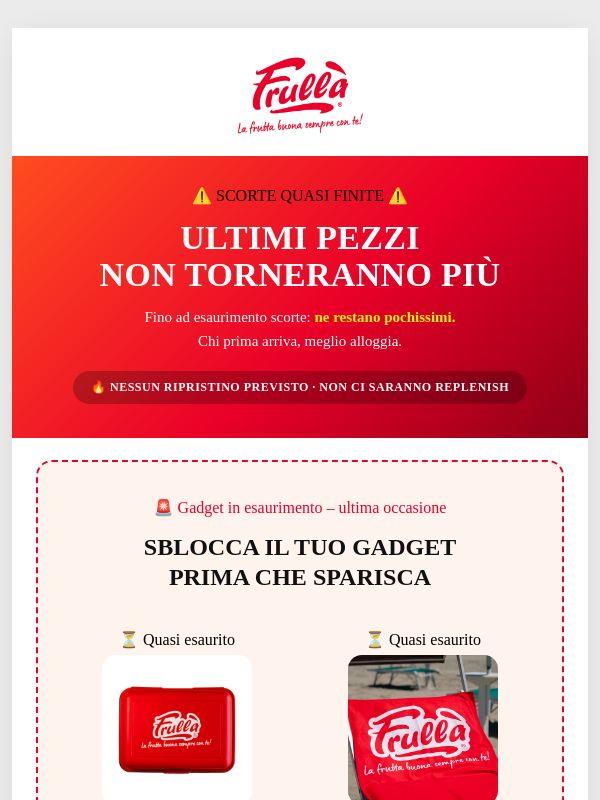 Frullà®
La frutta buona sempre con te!

⚠️ SCORTE QUASI FINITE ⚠️

ULTIMI PEZZI
NON TORNERANNO PIÙ

Fino ad esaurimento scorte: ne restano pochissimi.
Chi prima arriva, meglio alloggia.

🔥 NESSUN RIPRISTINO PREVISTO · NON CI SARANNO REPLENISH

🚨 Gadget in esaurimento – ultima occasione

SBLOCCA IL TUO GADGET
PRIMA CHE SPARISCA

⏳ Quasi esaurito

Frullà
La frutta buona sempre con te!

⏳ Quasi esaurito

Frullà
La frutta buona sempre con te!